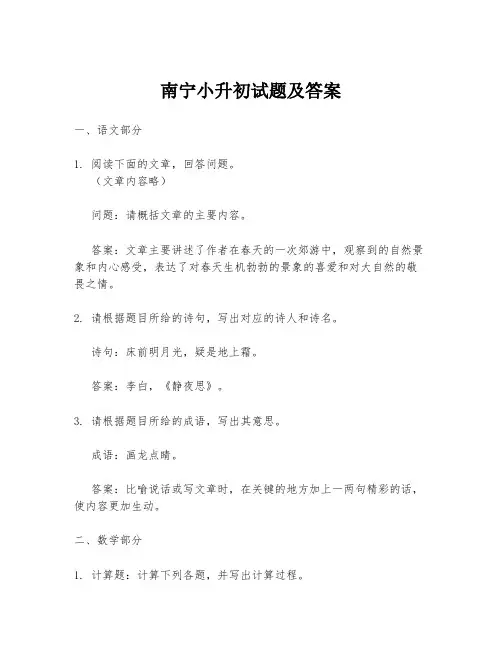 南宁小升初试题及答案

一、语文部分

1. 阅读下面的文章，回答问题。
（文章内容略）

问题：请概括文章的主要内容。

答案：文章主要讲述了作者在春天的一次郊游中，观察到的自然景象和内心感受，表达了对春天生机勃勃的景象的喜爱和对大自然的敬畏之情。

2. 请根据题目所给的诗句，写出对应的诗人和诗名。

诗句：床前明月光，疑是地上霜。

答案：李白，《静夜思》。

3. 请根据题目所给的成语，写出其意思。

成语：画龙点睛。

答案：比喻说话或写文章时，在关键的地方加上一两句精彩的话，使内容更加生动。

二、数学部分

1. 计算题：计算下列各题，并写出计算过程。